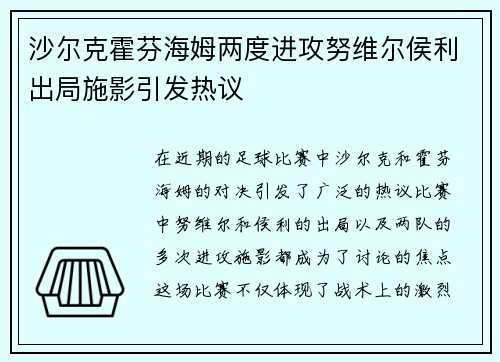 沙尔克霍芬海姆两度进攻努维尔侯利出局施影引发热议

在近期的足球比赛中沙尔克和霍芬海姆的对决引发了广泛的热议比赛中努维尔和侯利的出局以及两队的多次进攻施影都成为了讨论的焦点这场比赛不仅体现了战术上的激烈